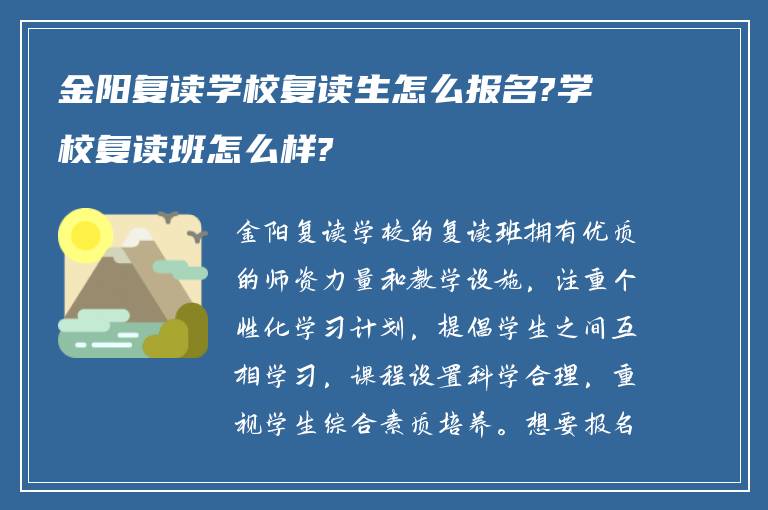 金阳复读学校复读生怎么报名?学校复读班怎么样?

金阳复读学校的复读班拥有优质的师资力量和教学设施，注重个性化学习计划，提倡学生之间互相学习，课程设置科学合理，重视学生综合素质培养。想要报名